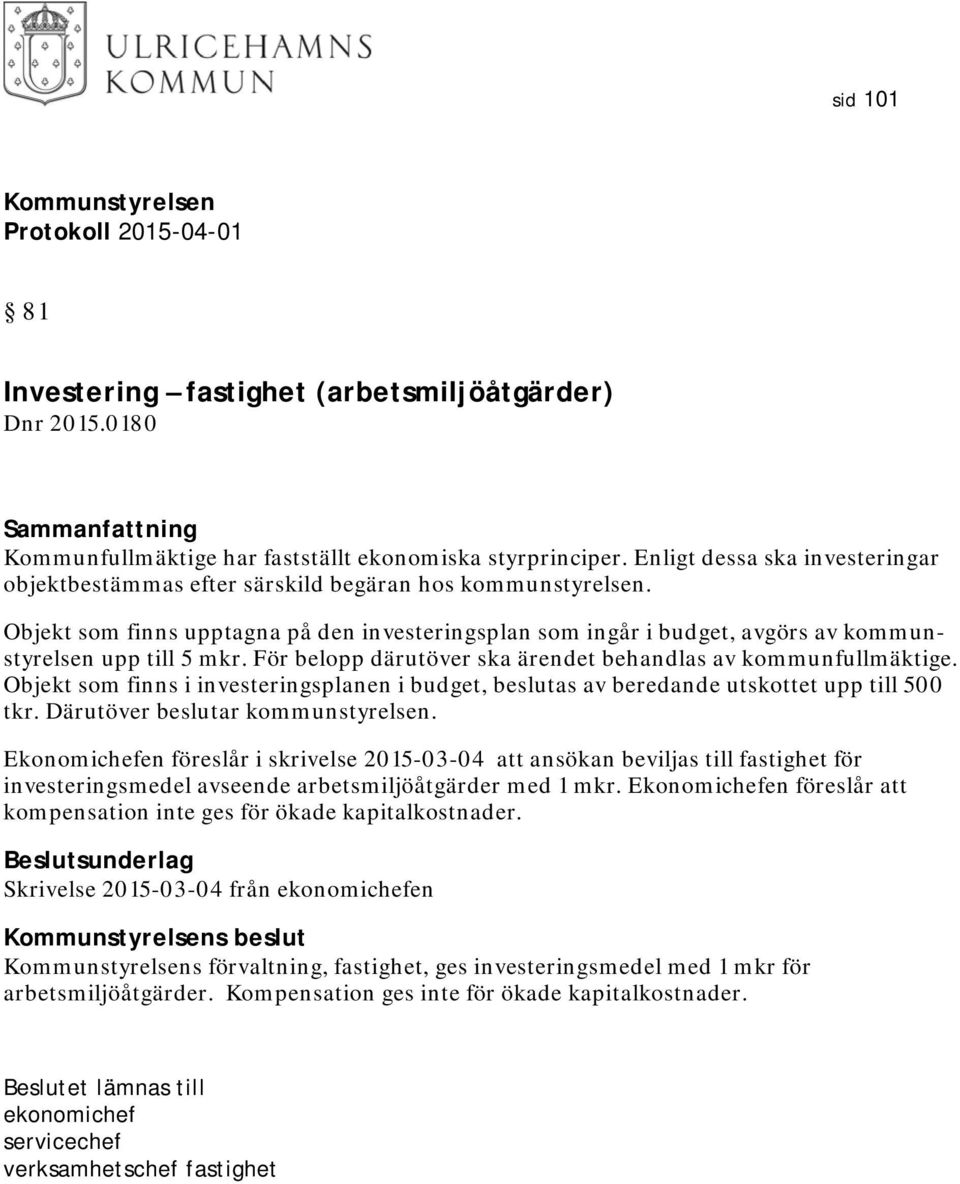 ULRICEHAMNS KOMMUN

sid 101

Kommunstyrelsen
Protokoll 2015-04-01

§ 81

Investering – fastighet (arbetsmiljöåtgärder)
Dnr 2015.0180

Sammanfattning
Kommunfullmäktige har fastställt ekonomiska styrprinciper. Enligt dessa ska investeringar objektbestämmas efter särskild begäran hos kommunstyrelsen.

Objekt som finns upptagna på den investeringsplan som ingår i budget, avgörs av kommunstyrelsen upp till 5 mkr. För belopp därutöver ska ärendet behandlas av kommunfullmäktige. Objekt som finns i investeringsplanen i budget, beslutas av beredande utskottet upp till 500 tkr. Därutöver beslutar kommunstyrelsen.

Ekonomichefen föreslår i skrivelse 2015-03-04 att ansökan beviljas till fastighet för investeringsmedel avseende arbetsmiljöåtgärder med 1 mkr. Ekonomichefen föreslår att kompensation inte ges för ökade kapitalkostnader.

Beslutsunderlag
Skrivelse 2015-03-04 från ekonomichefen

Kommunstyrelsens beslut
Kommunstyrelsens förvaltning, fastighet, ges investeringsmedel med 1 mkr för arbetsmiljöåtgärder. Kompensation ges inte för ökade kapitalkostnader.

Beslutet lämnas till
ekonomichef
servicechef
verksamhetschef fastighet